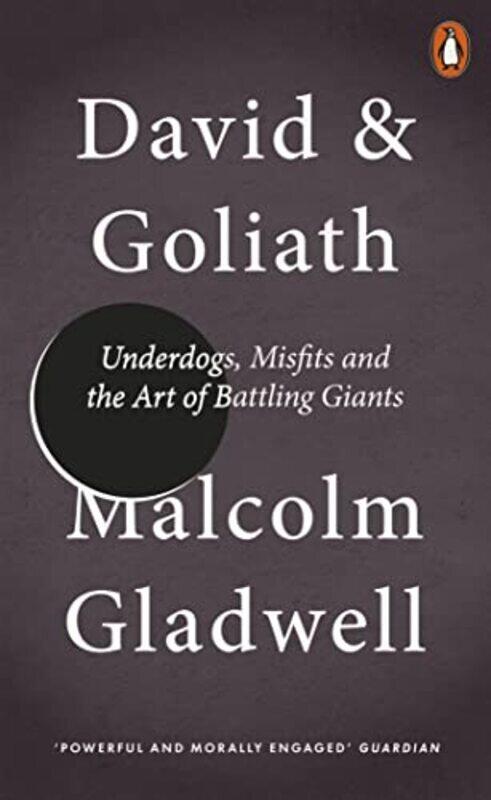 David &
Goliath

Underdogs, Misfits and the Art of Battling Giants

Malcolm
Gladwell

'POWERFUL AND MORALLY ENGAGED' GUARDIAN